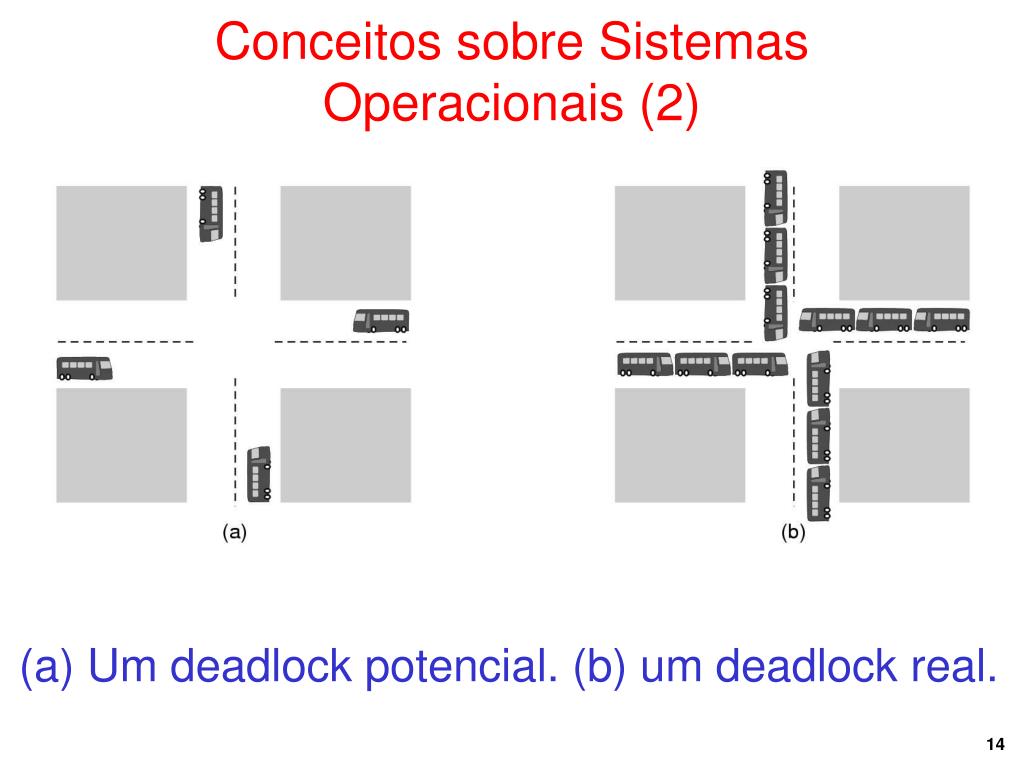 Conceitos sobre Sistemas Operacionais (2)

(a)

(b)

(a) Um deadlock potencial. (b) um deadlock real.

14